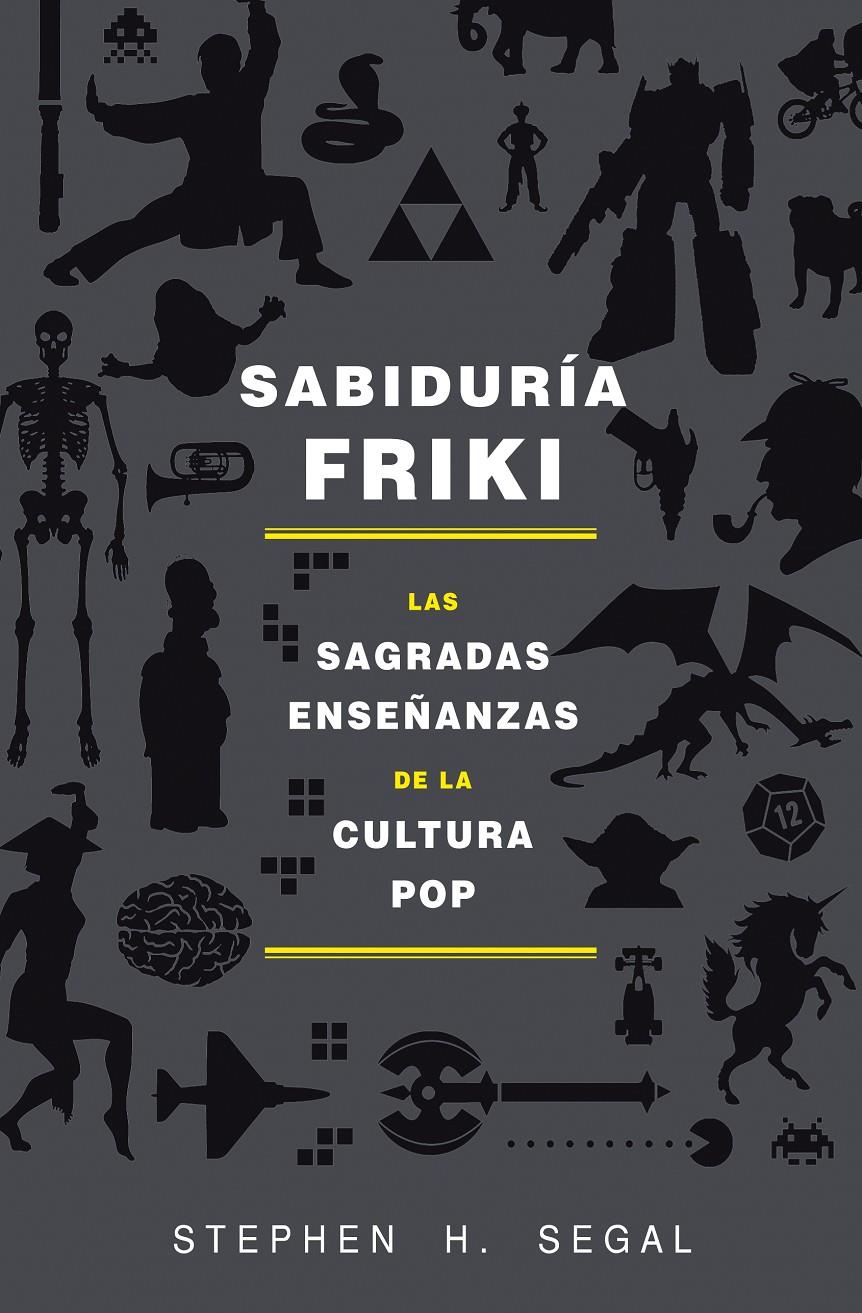 SABIDURÍA
FRIKI

LAS
SAGRADAS
ENSEÑANZAS
DE LA
CULTURA
POP

12

STEPHEN H. SEGAL